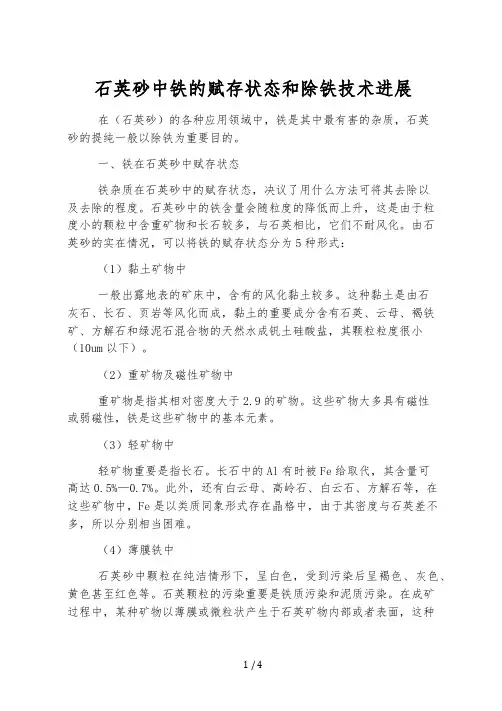 石英砂中铁的赋存状态和除铁技术进展

在（石英砂）的各种应用领域中，铁是其中最有害的杂质，石英砂的提纯一般以除铁为重要目的。

一、铁在石英砂中赋存状态

铁杂质在石英砂中的赋存状态，决议了用什么方法可将其去除以及去除的程度。石英砂中的铁含量会随粒度的降低而上升，这是由于粒度小的颗粒中含重矿物和长石较多，与石英相比，它们不耐风化。由石英砂的实在情况，可以将铁的赋存状态分为5种形式：

（1）黏土矿物中

一般出露地表的矿床中，含有的风化黏土较多。这种黏土是由石灰石、长石、页岩等风化而成，黏土的重要成分含有石英、云母、褐铁矿、方解石和绿泥石混合物的天然水成钒土硅酸盐，其颗粒粒度很小（10um以下）。

（2）重矿物及磁性矿物中

重矿物是指其相对密度大于2.9的矿物。这些矿物大多具有磁性或弱磁性，铁是这些矿物中的基本元素。

（3）轻矿物中

轻矿物重要是指长石。长石中的Al有时被Fe给取代，其含量可高达0.5%—0.7%。此外，还有白云母、高岭石、白云石、方解石等，在这些矿物中，Fe是以类质同象形式存在晶格中，由于其密度与石英差不多，所以分别相当困难。

（4）薄膜铁中

石英砂中颗粒在纯洁情形下，呈白色，受到污染后呈褐色、灰色、黄色甚至红色等。石英颗粒的污染重要是铁质污染和泥质污染。在成矿过程中，某种矿物以薄膜或微粒状产生于石英矿物内部或者表面，这种

1 / 4